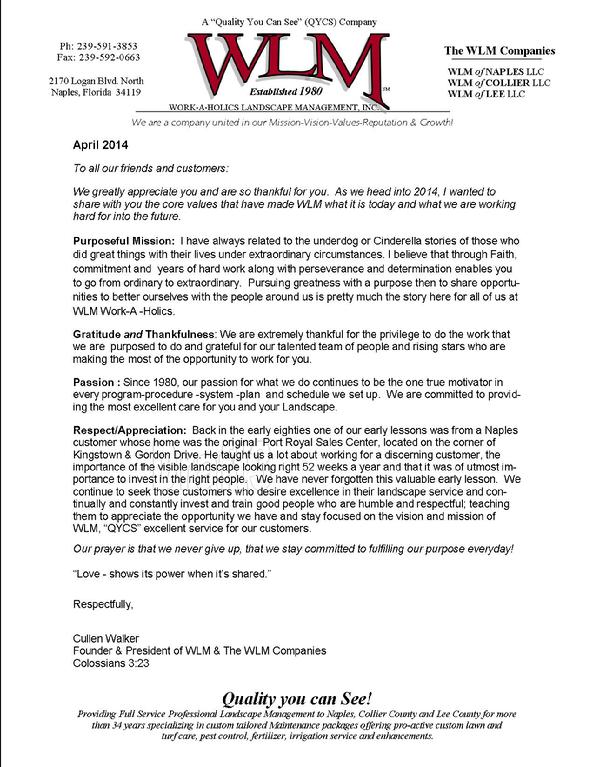 A "Quality You Can See" (QYCS) Company

Ph: 239-591-3853
Fax: 239-592-0663

2170 Logan Blvd. North
Naples, Florida 34119

WLM

Established 1980

WORK-A-HOLICS LANDSCAPE MANAGEMENT, INC.

The WLM Companies

WLM of NAPLES LLC
WLM of COLLIER LLC
WLM of LEE LLC

We are a company united in our Mission-Vision-Values-Reputation & Growth!

April 2014

To all our friends and customers:

We greatly appreciate you and are so thankful for you. As we head into 2014, I wanted to share with you the core values that have made WLM what it is today and what we are working hard for into the future.

Purposeful Mission: I have always related to the underdog or Cinderella stories of those who did great things with their lives under extraordinary circumstances. I believe that through Faith, commitment and years of hard work along with perseverance and determination enables you to go from ordinary to extraordinary. Pursuing greatness with a purpose then to share opportunities to better ourselves with the people around us is pretty much the story here for all of us at WLM Work-A -Holics.

Gratitude and Thankfulness: We are extremely thankful for the privilege to do the work that we are purposed to do and grateful for our talented team of people and rising stars who are making the most of the opportunity to work for you.

Passion : Since 1980, our passion for what we do continues to be the one true motivator in every program-procedure -system -plan and schedule we set up. We are committed to providing the most excellent care for you and your Landscape.

Respect/Appreciation: Back in the early eighties one of our early lessons was from a Naples customer whose home was the original Port Royal Sales Center, located on the corner of Kingstown & Gordon Drive. He taught us a lot about working for a discerning customer, the importance of the visible landscape looking right 52 weeks a year and that it was of utmost importance to invest in the right people. We have never forgotten this valuable early lesson. We continue to seek those customers who desire excellence in their landscape service and continually and constantly invest and train good people who are humble and respectful; teaching them to appreciate the opportunity we have and stay focused on the vision and mission of WLM, "QYCS" excellent service for our customers.

Our prayer is that we never give up, that we stay committed to fulfilling our purpose everyday!

"Love - shows its power when it's shared."

Respectfully,

Cullen Walker
Founder & President of WLM & The WLM Companies
Colossians 3:23

Quality you can See!

Providing Full Service Professional Landscape Management to Naples, Collier County and Lee County for more than 34 years specializing in custom tailored Maintenance packages offering pro-active custom lawn and turf care, pest control, fertilizer, irrigation service and enhancements.